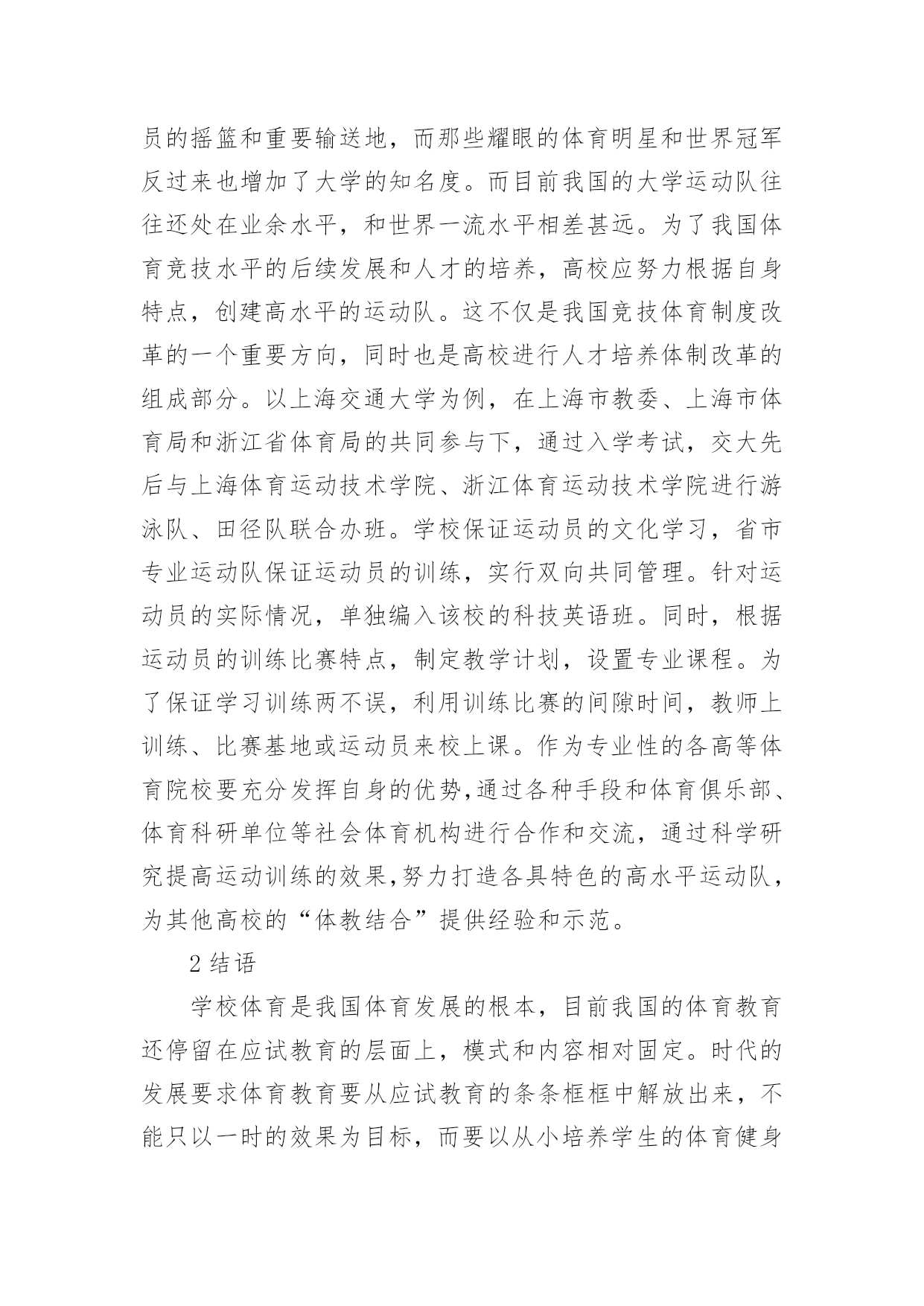 员的摇篮和重要输送地，而那些耀眼的体育明星和世界冠军反过来也增加了大学的知名度。而目前我国的大学运动队往往还处在业余水平，和世界一流水平相差甚远。为了我国体育竞技水平的后续发展和人才的培养，高校应努力根据自身特点，创建高水平的运动队。这不仅是我国竞技体育制度改革的一个重要方向，同时也是高校进行人才培养体制改革的组成部分。以上海交通大学为例，在上海市教委、上海市体育局和浙江省体育局的共同参与下，通过入学考试，交大先后与上海体育运动技术学院、浙江体育运动技术学院进行游泳队、田径队联合办班。学校保证运动员的文化学习，省市专业运动队保证运动员的训练，实行双向共同管理。针对运动员的实际情况，单独编入该校的科技英语班。同时，根据运动员的训练比赛特点，制定教学计划，设置专业课程。为了保证学习训练两不误，利用训练比赛的间隙时间，教师上训练、比赛基地或运动员来校上课。作为专业性的各高等体育院校要充分发挥自身的优势,通过各种手段和体育俱乐部、体育科研单位等社会体育机构进行合作和交流，通过科学研究提高运动训练的效果,努力打造各具特色的高水平运动队，为其他高校的“体教结合”提供经验和示范。

2 结语

学校体育是我国体育发展的根本，目前我国的体育教育还停留在应试教育的层面上，模式和内容相对固定。时代的发展要求体育教育要从应试教育的条条框框中解放出来，不能只以一时的效果为目标，而要以从小培养学生的体育健身